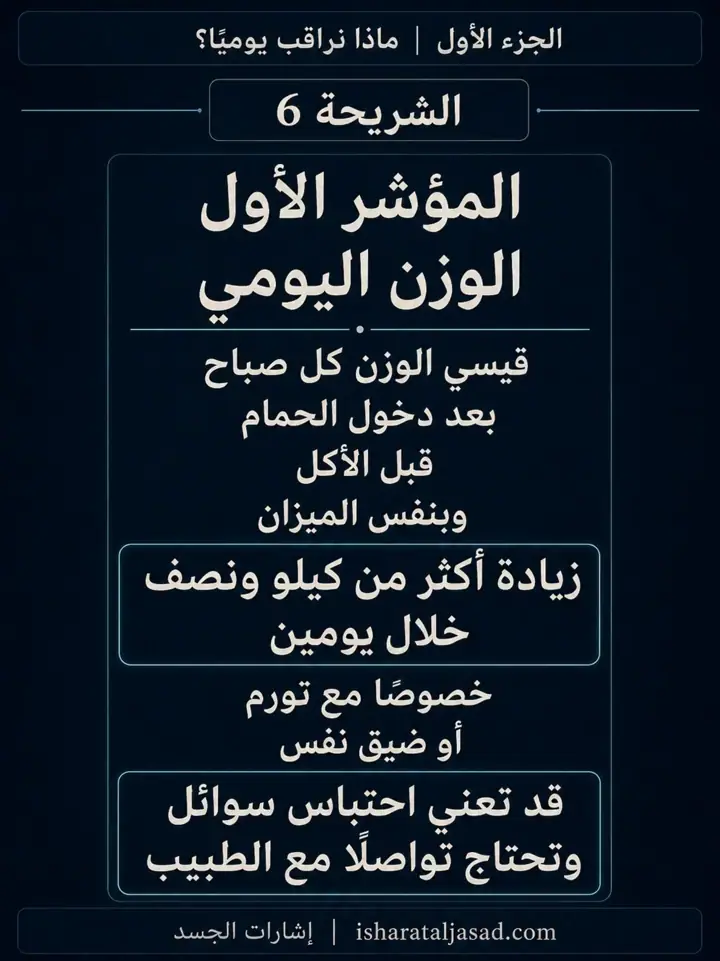 الجزء الأول | ماذا نراقب يوميًا؟

الشريحة 6

المؤشر الأول
الوزن اليومي

قيسي الوزن كل صباح
بعد دخول الحمام
قبل الأكل
وبنفس الميزان

زيادة أكثر من كيلو ونصف
خلال يومين

خصوصًا مع تورم
أو ضيق نفس

قد تعني احتباس سوائل
وتحتاج تواصلًا مع الطبيب

إشارات الجسد | isharataljasad.com